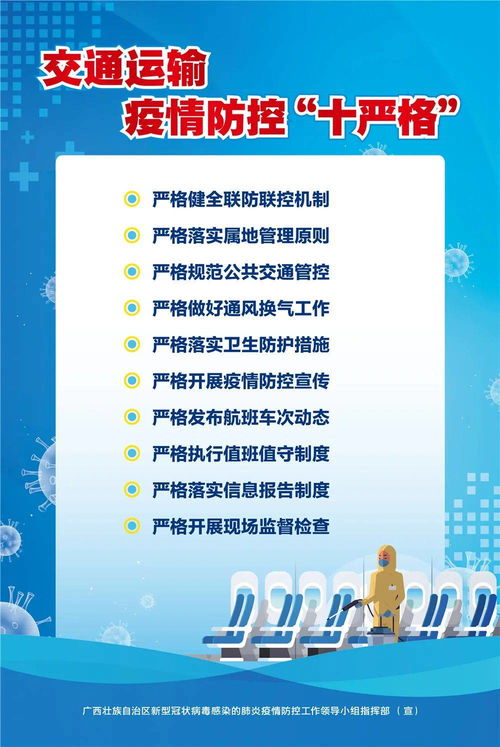 交通运输
疫情防控“十严格”

严格健全联防联控机制

严格落实属地管理原则

严格规范公共交通管控

严格做好通风换气工作

严格落实卫生防护措施

严格开展疫情防控宣传

严格发布航班车次动态

严格执行值班值守制度

严格落实信息报告制度

严格开展现场监督检查

广西壮族自治区新型冠状病毒感染的肺炎疫情防控工作领导小组指挥部（宣）